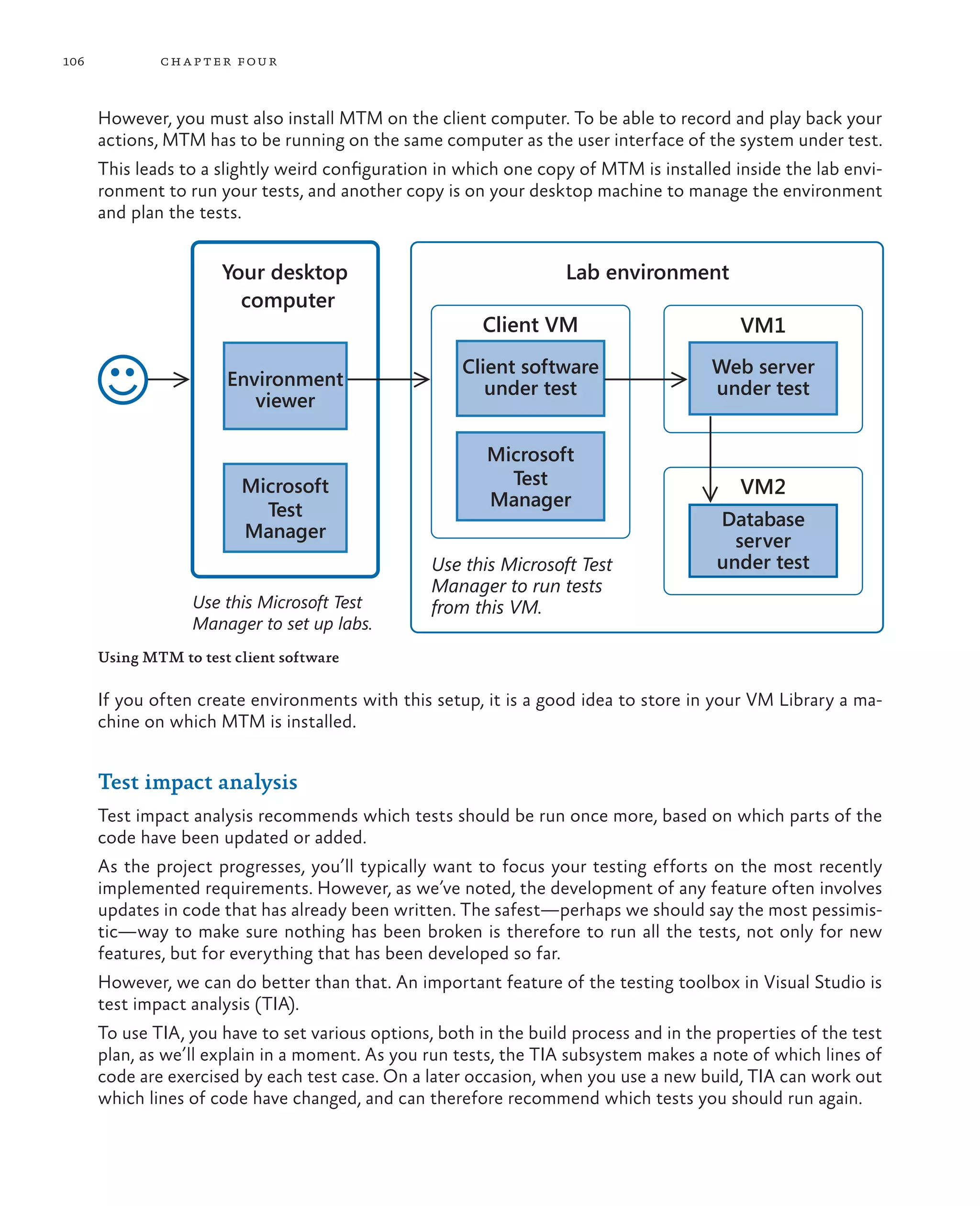 106 CHAPTER FOUR

However, you must also install MTM on the client computer. To be able to record and play back your actions, MTM has to be running on the same computer as the user interface of the system under test.

This leads to a slightly weird configuration in which one copy of MTM is installed inside the lab environment to run your tests, and another copy is on your desktop machine to manage the environment and plan the tests.

Your desktop computer

Environment viewer

Microsoft Test Manager

Use this Microsoft Test Manager to set up labs.

Lab environment

Client VM

Client software under test

Microsoft Test Manager

Use this Microsoft Test Manager to run tests from this VM.

VM1

Web server under test

VM2

Database server under test

Using MTM to test client software

If you often create environments with this setup, it is a good idea to store in your VM Library a machine on which MTM is installed.

Test impact analysis

Test impact analysis recommends which tests should be run once more, based on which parts of the code have been updated or added.

As the project progresses, you'll typically want to focus your testing efforts on the most recently implemented requirements. However, as we've noted, the development of any feature often involves updates in code that has already been written. The safest—perhaps we should say the most pessimistic—way to make sure nothing has been broken is therefore to run all the tests, not only for new features, but for everything that has been developed so far.

However, we can do better than that. An important feature of the testing toolbox in Visual Studio is test impact analysis (TIA).

To use TIA, you have to set various options, both in the build process and in the properties of the test plan, as we'll explain in a moment. As you run tests, the TIA subsystem makes a note of which lines of code are exercised by each test case. On a later occasion, when you use a new build, TIA can work out which lines of code have changed, and can therefore recommend which tests you should run again.